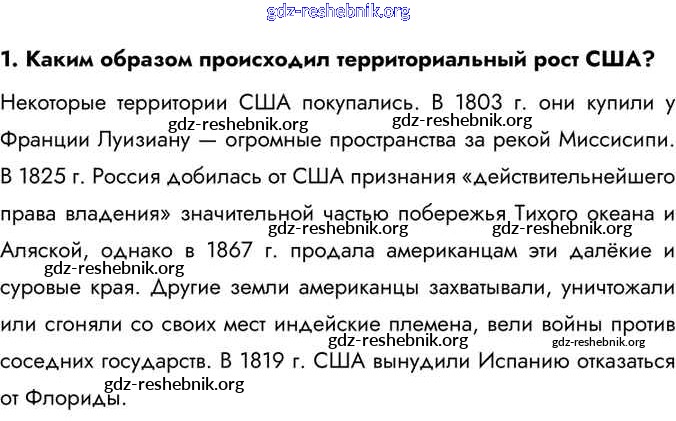 gdz-reshebnik.org

1. Каким образом происходил территориальный рост США?

Некоторые территории США покупались. В 1803 г. они купили у Франции Луизиану — огромные пространства за рекой Миссисипи. В 1825 г. Россия добилась от США признания «действительнейшего права владения» значительной частью побережья Тихого океана и Аляской, однако в 1867 г. продала американцам эти далёкие и суровые края. Другие земли американцы захватывали, уничтожали или сгоняли со своих мест индейские племена, вели войны против соседних государств. В 1819 г. США вынудили Испанию отказаться от Флориды.

gdz-reshebnik.org gdz-reshebnik.org gdz-reshebnik.org gdz-reshebnik.org gdz-reshebnik.org gdz-reshebnik.org gdz-reshebnik.org gdz-reshebnik.org